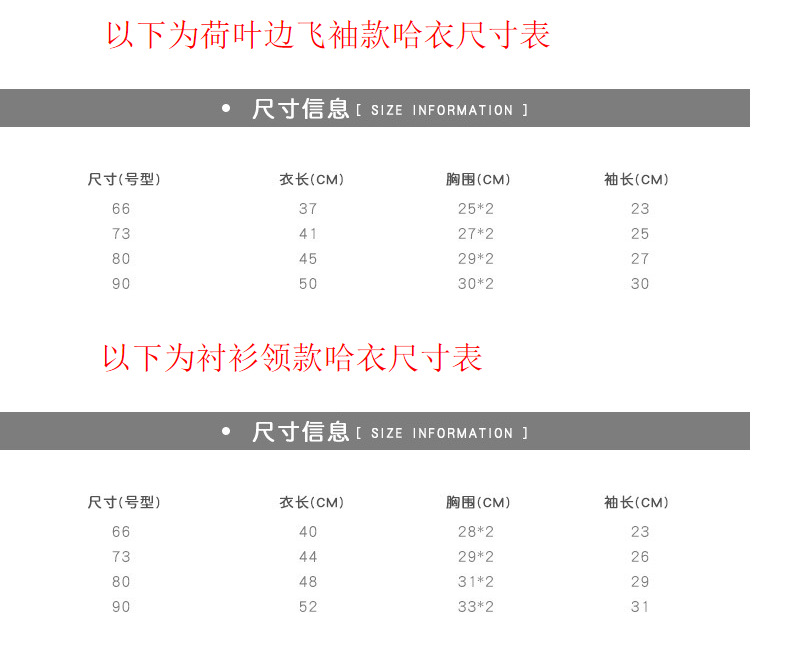 以下为荷叶边飞袖款哈衣尺寸表

• 尺寸信息 [ SIZE INFORMATION ]

| 尺寸(号型) | 衣长(CM) | 胸围(CM) | 袖长(CM) |
|---|---|---|---|
| 66 | 37 | 25*2 | 23 |
| 73 | 41 | 27*2 | 25 |
| 80 | 45 | 29*2 | 27 |
| 90 | 50 | 30*2 | 30 |

以下为衬衫领款哈衣尺寸表

• 尺寸信息 [ SIZE INFORMATION ]

| 尺寸(号型) | 衣长(CM) | 胸围(CM) | 袖长(CM) |
|---|---|---|---|
| 66 | 40 | 28*2 | 23 |
| 73 | 44 | 29*2 | 26 |
| 80 | 48 | 31*2 | 29 |
| 90 | 52 | 33*2 | 31 |